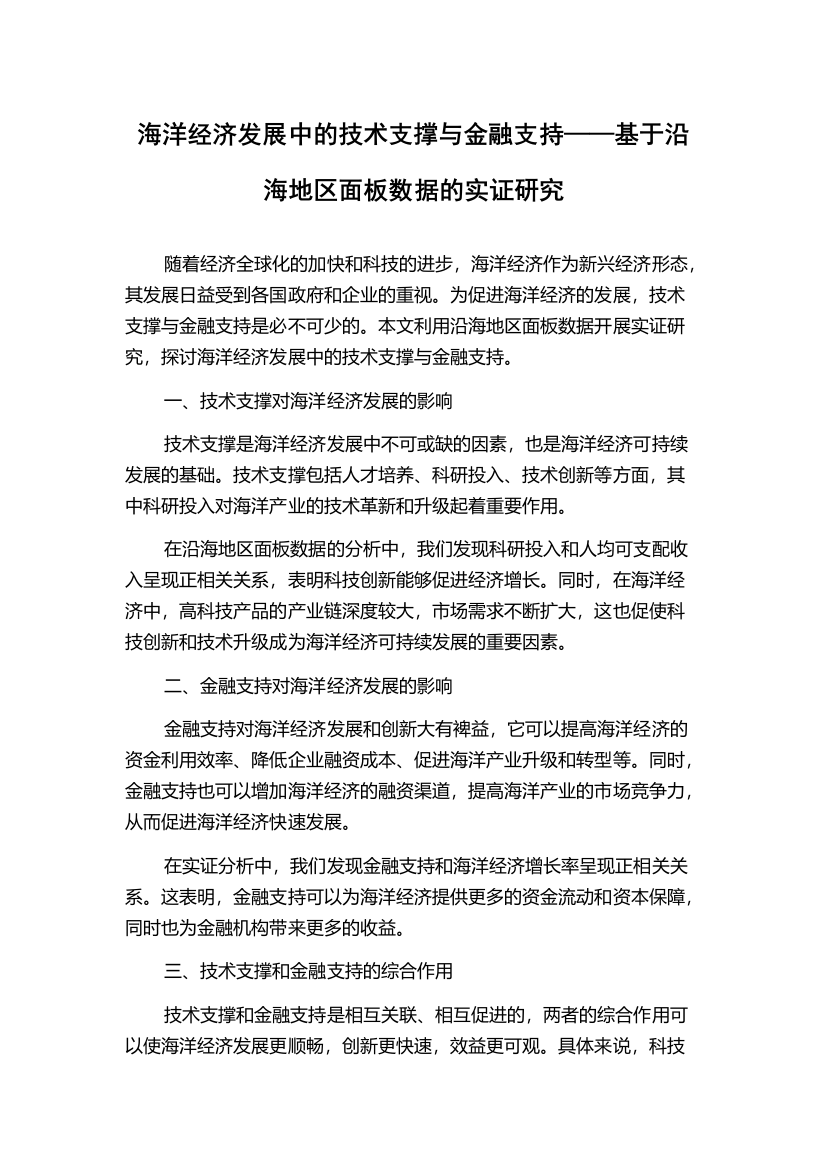 海洋经济发展中的技术支撑与金融支持——基于沿海地区面板数据的实证研究

随着经济全球化的加快和科技的进步，海洋经济作为新兴经济形态，其发展日益受到各国政府和企业的重视。为促进海洋经济的发展，技术支撑与金融支持是必不可少的。本文利用沿海地区面板数据开展实证研究，探讨海洋经济发展中的技术支撑与金融支持。

一、技术支撑对海洋经济发展的影响

技术支撑是海洋经济发展中不可或缺的因素，也是海洋经济可持续发展的基础。技术支撑包括人才培养、科研投入、技术创新等方面，其中科研投入对海洋产业的技术革新和升级起着重要作用。

在沿海地区面板数据的分析中，我们发现科研投入和人均可支配收入呈现正相关关系，表明科技创新能够促进经济增长。同时，在海洋经济中，高科技产品的产业链深度较大，市场需求不断扩大，这也促使科技创新和技术升级成为海洋经济可持续发展的重要因素。

二、金融支持对海洋经济发展的影响

金融支持对海洋经济发展和创新大有裨益，它可以提高海洋经济的资金利用效率、降低企业融资成本、促进海洋产业升级和转型等。同时，金融支持也可以增加海洋经济的融资渠道，提高海洋产业的市场竞争力，从而促进海洋经济快速发展。

在实证分析中，我们发现金融支持和海洋经济增长率呈现正相关关系。这表明，金融支持可以为海洋经济提供更多的资金流动和资本保障，同时也为金融机构带来更多的收益。

三、技术支撑和金融支持的综合作用

技术支撑和金融支持是相互关联、相互促进的，两者的综合作用可以使海洋经济发展更顺畅，创新更快速，效益更可观。具体来说，科技